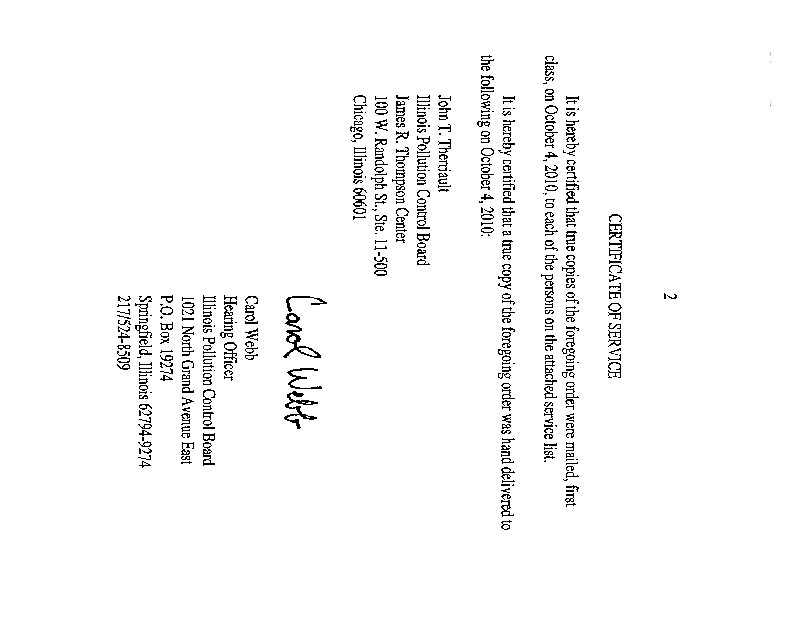 2

CERTIFICATE OF SERVICE

It is hereby certified that true copies of the foregoing order were mailed, first class, on October 4, 2010, to each of the persons on the attached service list.

It is hereby certified that a true copy of the foregoing order was hand delivered to the following on October 4, 2010:

John T. Therriault
Illinois Pollution Control Board
James R. Thompson Center
100 W. Randolph St., Ste. 11-500
Chicago, Illinois 60601

Carol Webb

Carol Webb
Hearing Officer
Illinois Pollution Control Board
1021 North Grand Avenue East
P.O. Box 19274
Springfield, Illinois 62794-9274
217/524-8509